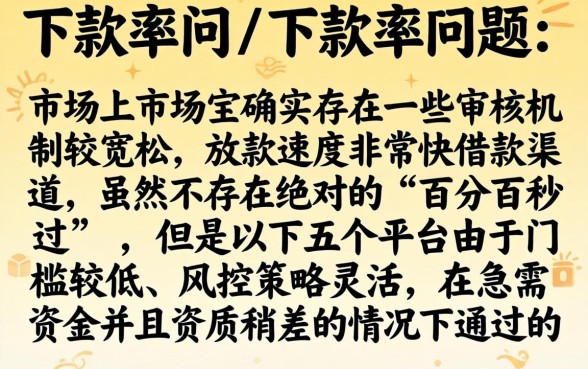 下款率问/下款率问题:

市场上市场宝确实存在一些审核机制较宽松，放款速度非常快借款渠道，虽然不存在绝对的“百分百秒过”，但是以下五个平台由于门槛较低、风控策略灵活，在急需资金并且资质稍差的情况下通过的